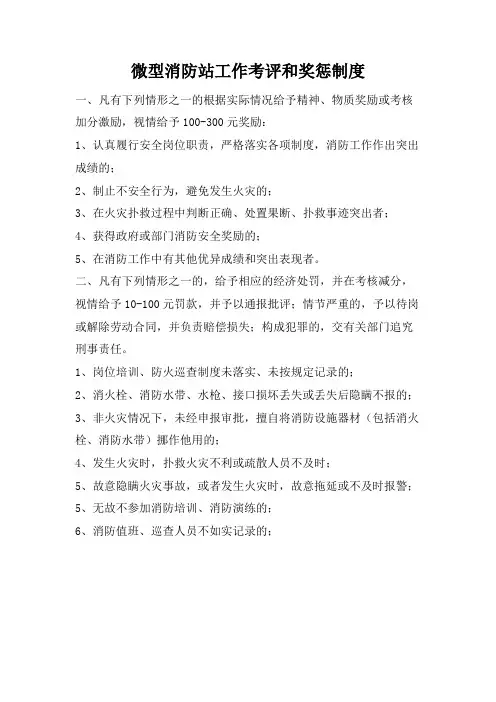 微型消防站工作考评和奖惩制度

一、凡有下列情形之一的根据实际情况给予精神、物质奖励或考核加分激励，视情给予 100-300 元奖励：

1、认真履行安全岗位职责，严格落实各项制度，消防工作作出突出成绩的；

2、制止不安全行为，避免发生火灾的；

3、在火灾扑救过程中判断正确、处置果断、扑救事迹突出者；

4、获得政府或部门消防安全奖励的；

5、在消防工作中有其他优异成绩和突出表现者。

二、凡有下列情形之一的，给予相应的经济处罚，并在考核减分，视情给予 10-100 元罚款，并予以通报批评；情节严重的，予以待岗或解除劳动合同，并负责赔偿损失；构成犯罪的，交有关部门追究刑事责任。

1、岗位培训、防火巡查制度未落实、未按规定记录的；

2、消火栓、消防水带、水枪、接口损坏丢失或丢失后隐瞒不报的；

3、非火灾情况下，未经申报审批，擅自将消防设施器材（包括消火栓、消防水带）挪作他用的；

4、发生火灾时，扑救火灾不利或疏散人员不及时；

5、故意隐瞒火灾事故，或者发生火灾时，故意拖延或不及时报警；

5、无故不参加消防培训、消防演练的；

6、消防值班、巡查人员不如实记录的；